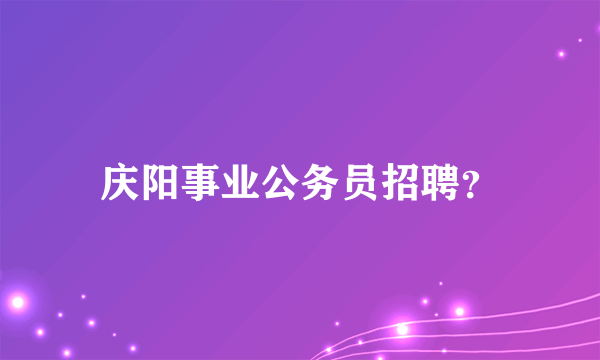 庆阳事业公务员招聘?